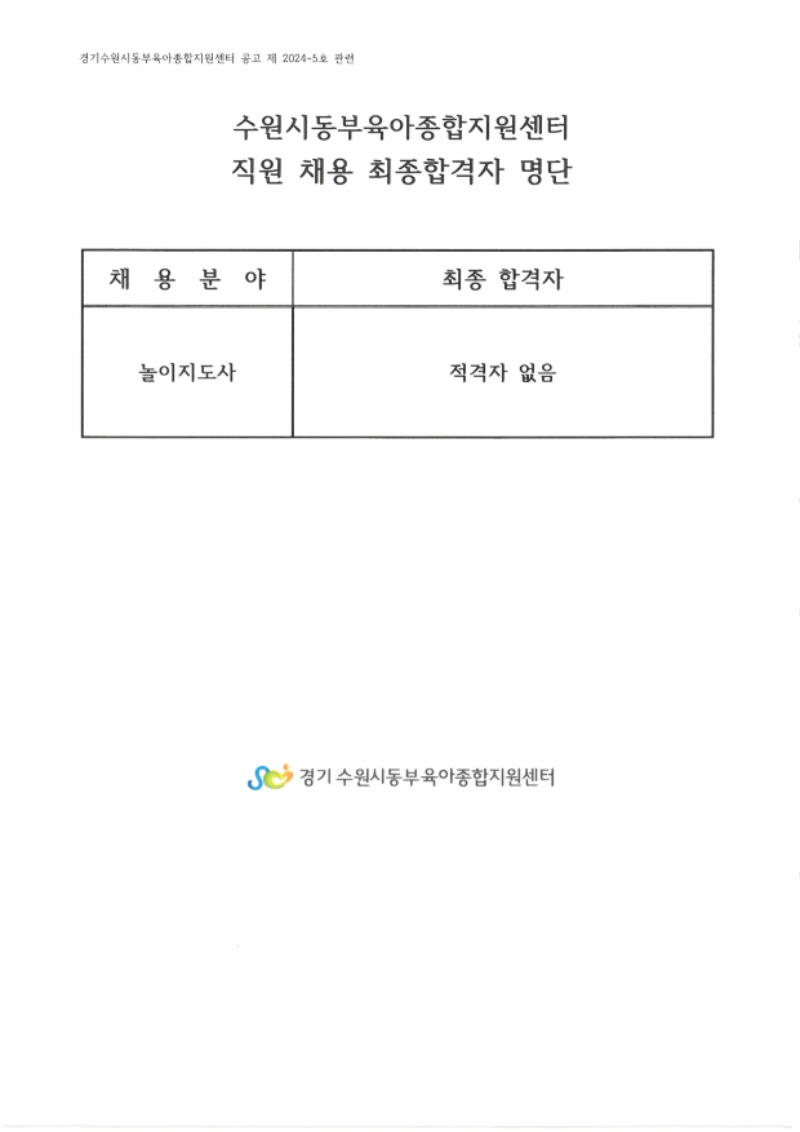 경기수원시동부육아종합지원센터 공고 제 2024-5호 관련

수원시동부육아종합지원센터
직원 채용 최종합격자 명단

| 채 용 분 야 | 최종 합격자 |
|---|---|
| 놀이지도사 | 적격자 없음 |

경기 수원시동부육아종합지원센터